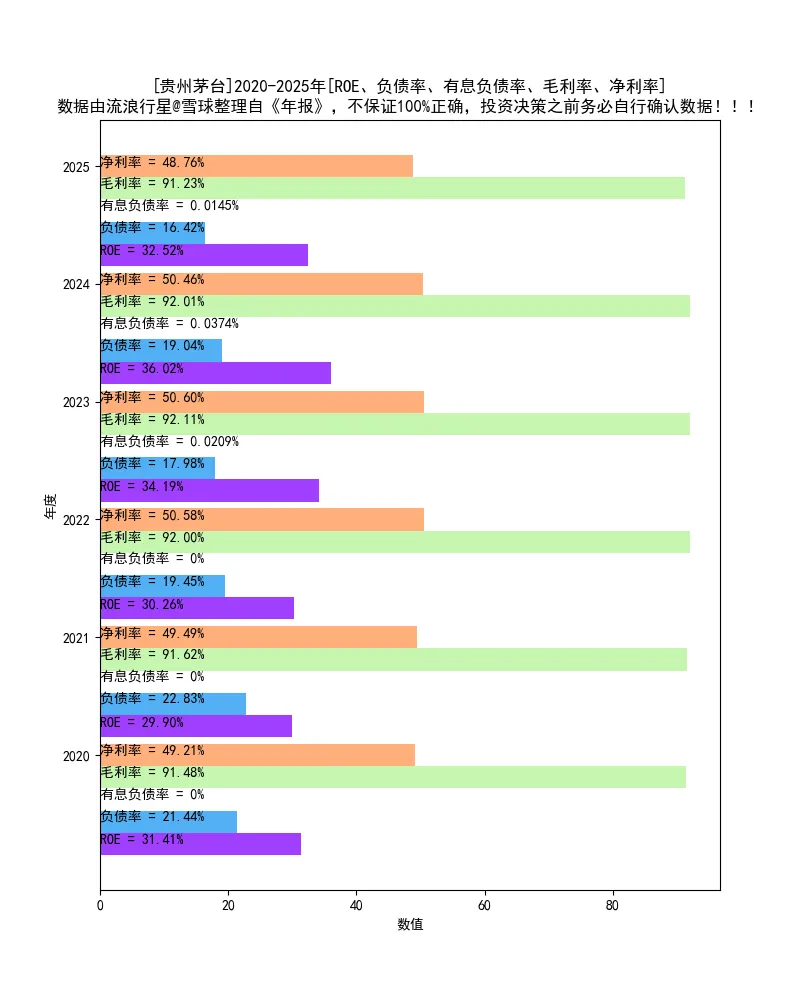 [贵州茅台]2020-2025年[ROE、负债率、有息负债率、毛利率、净利率]
数据由流浪行星@雪球整理自《年报》，不保证100%正确，投资决策之前务必自行确认数据！！！

年度

2025
净利率 = 48.76%
毛利率 = 91.23%
有息负债率 = 0.0145%
负债率 = 16.42%
ROE = 32.52%

2024
净利率 = 50.46%
毛利率 = 92.01%
有息负债率 = 0.0374%
负债率 = 19.04%
ROE = 36.02%

2023
净利率 = 50.60%
毛利率 = 92.11%
有息负债率 = 0.0209%
负债率 = 17.98%
ROE = 34.19%

2022
净利率 = 50.58%
毛利率 = 92.00%
有息负债率 = 0%
负债率 = 19.45%
ROE = 30.26%

2021
净利率 = 49.49%
毛利率 = 91.62%
有息负债率 = 0%
负债率 = 22.83%
ROE = 29.90%

2020
净利率 = 49.21%
毛利率 = 91.48%
有息负债率 = 0%
负债率 = 21.44%
ROE = 31.41%

0
20
40
60
80
数值